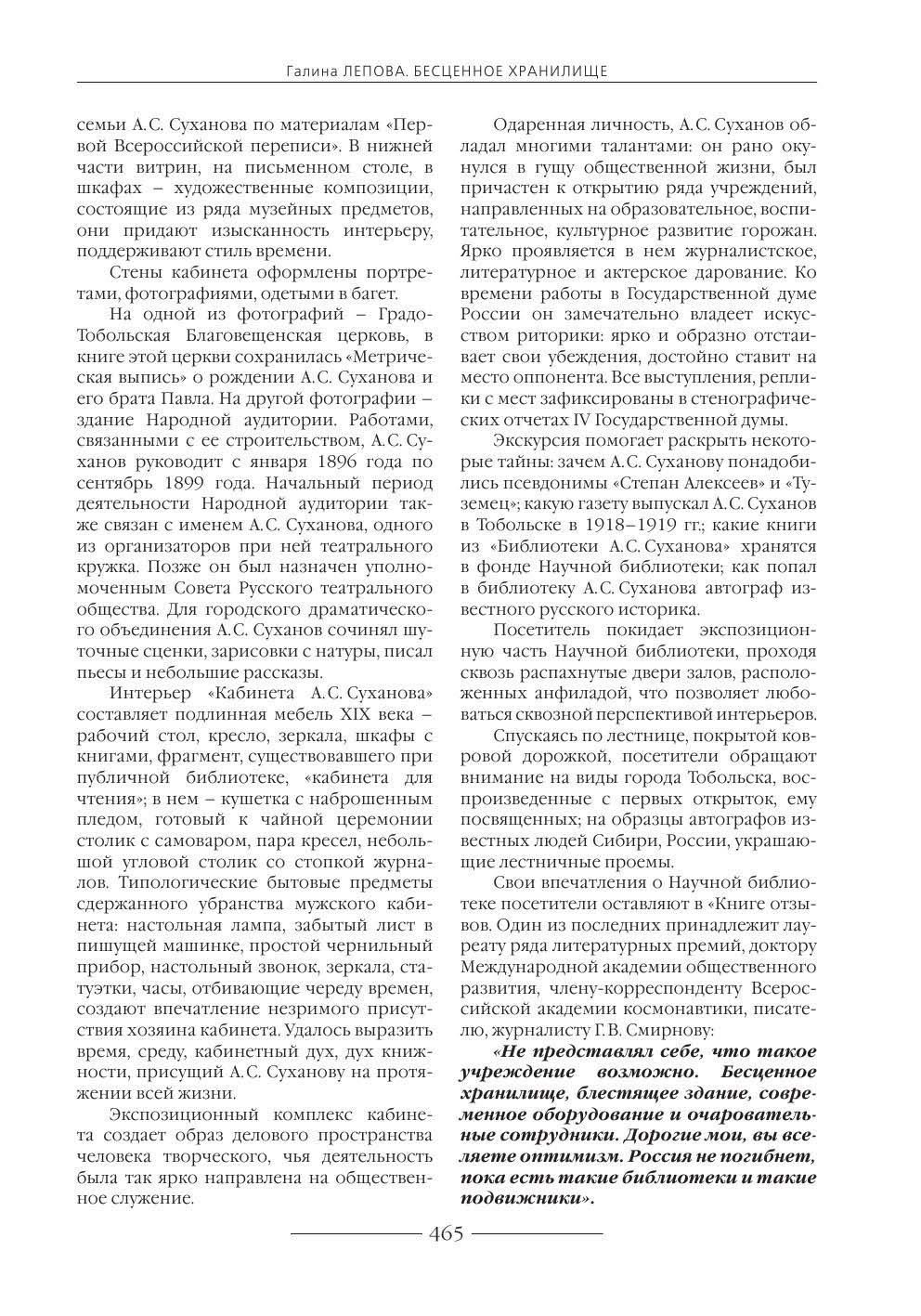 Галина ЛЕПОВА. БЕСЦЕННОЕ ХРАНИЛИЩЕ

семьи А.С. Суханова по материалам «Первой Всероссийской переписи». В нижней части витрин, на письменном столе, в шкафах – художественные композиции, состоящие из ряда музейных предметов, они придают изысканность интерьеру, поддерживают стиль времени.

Стены кабинета оформлены портретами, фотографиями, одетыми в багет.

На одной из фотографий – Градо-Тобольская Благовещенская церковь, в книге этой церкви сохранилась «Метрическая выпись» о рождении А.С. Суханова и его брата Павла. На другой фотографии – здание Народной аудитории. Работами, связанными с ее строительством, А.С. Суханов руководит с января 1896 года по сентябрь 1899 года. Начальный период деятельности Народной аудитории также связан с именем А.С. Суханова, одного из организаторов при ней театрального кружка. Позже он был назначен уполномоченным Совета Русского театрального общества. Для городского драматического объединения А.С. Суханов сочинял шуточные сценки, зарисовки с натуры, писал пьесы и небольшие рассказы.

Интерьер «Кабинета А.С. Суханова» составляет подлинная мебель XIX века – рабочий стол, кресло, зеркала, шкафы с книгами, фрагмент, существовавшего при публичной библиотеке, «кабинета для чтения»; в нем – кушетка с наброшенным пледом, готовый к чайной церемонии столик с самоваром, пара кресел, небольшой угловой столик со стопкой журналов. Типологические бытовые предметы сдержанного убранства мужского кабинета: настольная лампа, забытый лист в пишущей машинке, простой чернильный прибор, настольный звонок, зеркала, статуэтки, часы, отбивающие череду времен, создают впечатление незримого присутствия хозяина кабинета. Удалось выразить время, среду, кабинетный дух, дух книжности, присущий А.С. Суханову на протяжении всей жизни.

Экспозиционный комплекс кабинета создает образ делового пространства человека творческого, чья деятельность была так ярко направлена на общественное служение.

Одаренная личность, А.С. Суханов обладал многими талантами: он рано окунулся в гущу общественной жизни, был причастен к открытию ряда учреждений, направленных на образовательное, воспитательное, культурное развитие горожан. Ярко проявляется в нем журналистское, литературное и актерское дарование. Ко времени работы в Государственной думе России он замечательно владеет искусством риторики: ярко и образно отстаивает свои убеждения, достойно ставит на место оппонента. Все выступления, реплики с мест зафиксированы в стенографических отчетах IV Государственной думы.

Экскурсия помогает раскрыть некоторые тайны: зачем А.С. Суханову понадобились псевдонимы «Степан Алексеев» и «Туземец»; какую газету выпускал А.С. Суханов в Тобольске в 1918–1919 гг.; какие книги из «Библиотеки А.С. Суханова» хранятся в фонде Научной библиотеки; как попал в библиотеку А.С. Суханова автограф известного русского историка.

Посетитель покидает экспозиционную часть Научной библиотеки, проходя сквозь распахнутые двери залов, расположенных анфиладой, что позволяет любоваться сквозной перспективой интерьеров.

Спускаясь по лестнице, покрытой ковровой дорожкой, посетители обращают внимание на виды города Тобольска, воспроизведенные с первых открыток, ему посвященных; на образцы автографов известных людей Сибири, России, украшающие лестничные проемы.

Свои впечатления о Научной библиотеке посетители оставляют в «Книге отзывов. Один из последних принадлежит лауреату ряда литературных премий, доктору Международной академии общественного развития, члену-корреспонденту Всероссийской академии космонавтики, писателю, журналисту Г.В. Смирнову:

«Не представлял себе, что такое учреждение возможно. Бесценное хранилище, блестящее здание, современное оборудование и очаровательные сотрудники. Дорогие мои, вы вселяете оптимизм. Россия не погибнет, пока есть такие библиотеки и такие подвижники».

465